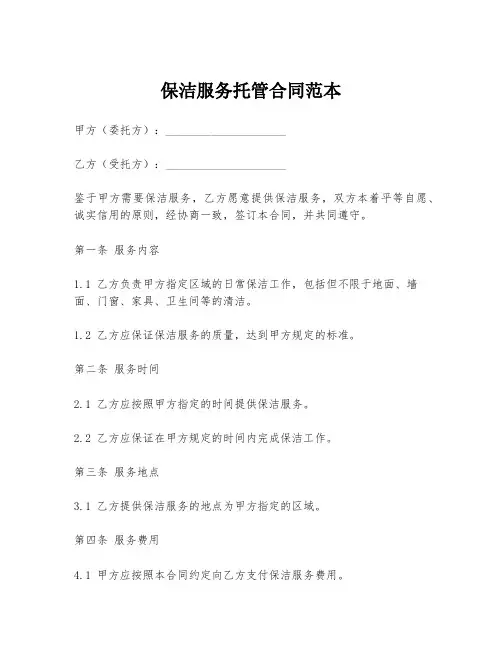 保洁服务托管合同范本

甲方（委托方）：____________________

乙方（受托方）：____________________

鉴于甲方需要保洁服务，乙方愿意提供保洁服务，双方本着平等自愿、诚实信用的原则，经协商一致，签订本合同，并共同遵守。

第一条 服务内容

1.1 乙方负责甲方指定区域的日常保洁工作，包括但不限于地面、墙面、门窗、家具、卫生间等的清洁。

1.2 乙方应保证保洁服务的质量，达到甲方规定的标准。

第二条 服务时间

2.1 乙方应按照甲方指定的时间提供保洁服务。

2.2 乙方应保证在甲方规定的时间内完成保洁工作。

第三条 服务地点

3.1 乙方提供保洁服务的地点为甲方指定的区域。

第四条 服务费用

4.1 甲方应按照本合同约定向乙方支付保洁服务费用。